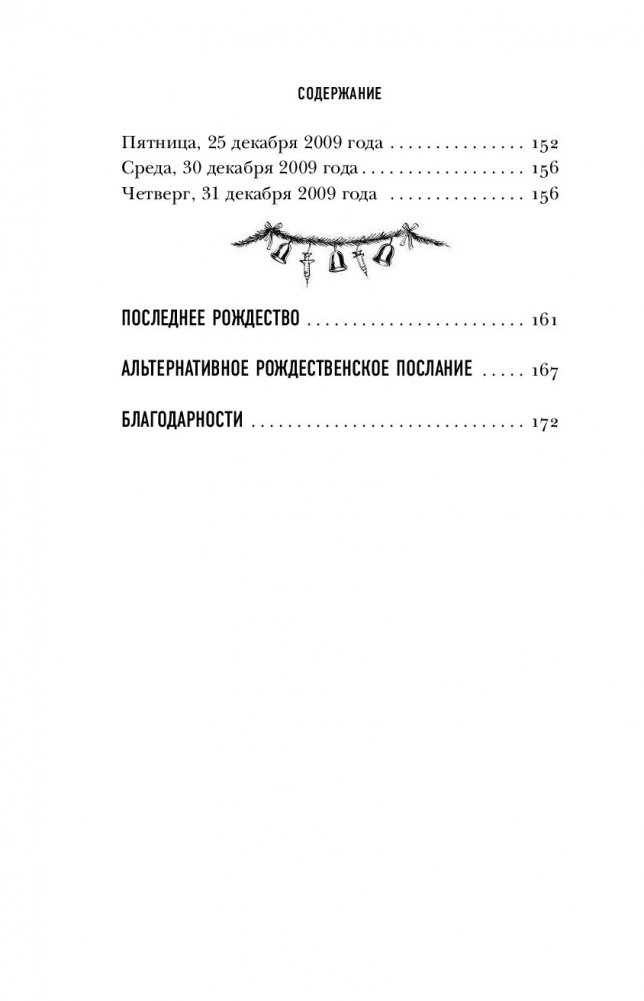 СОДЕРЖАНИЕ

Пятница, 25 декабря 2009 года 152
Среда, 30 декабря 2009 года 156
Четверг, 31 декабря 2009 года 156

ПОСЛЕДНЕЕ РОЖДЕСТВО 161

АЛЬТЕРНАТИВНОЕ РОЖДЕСТВЕНСКОЕ ПОСЛАНИЕ 167

БЛАГОДАРНОСТИ 172